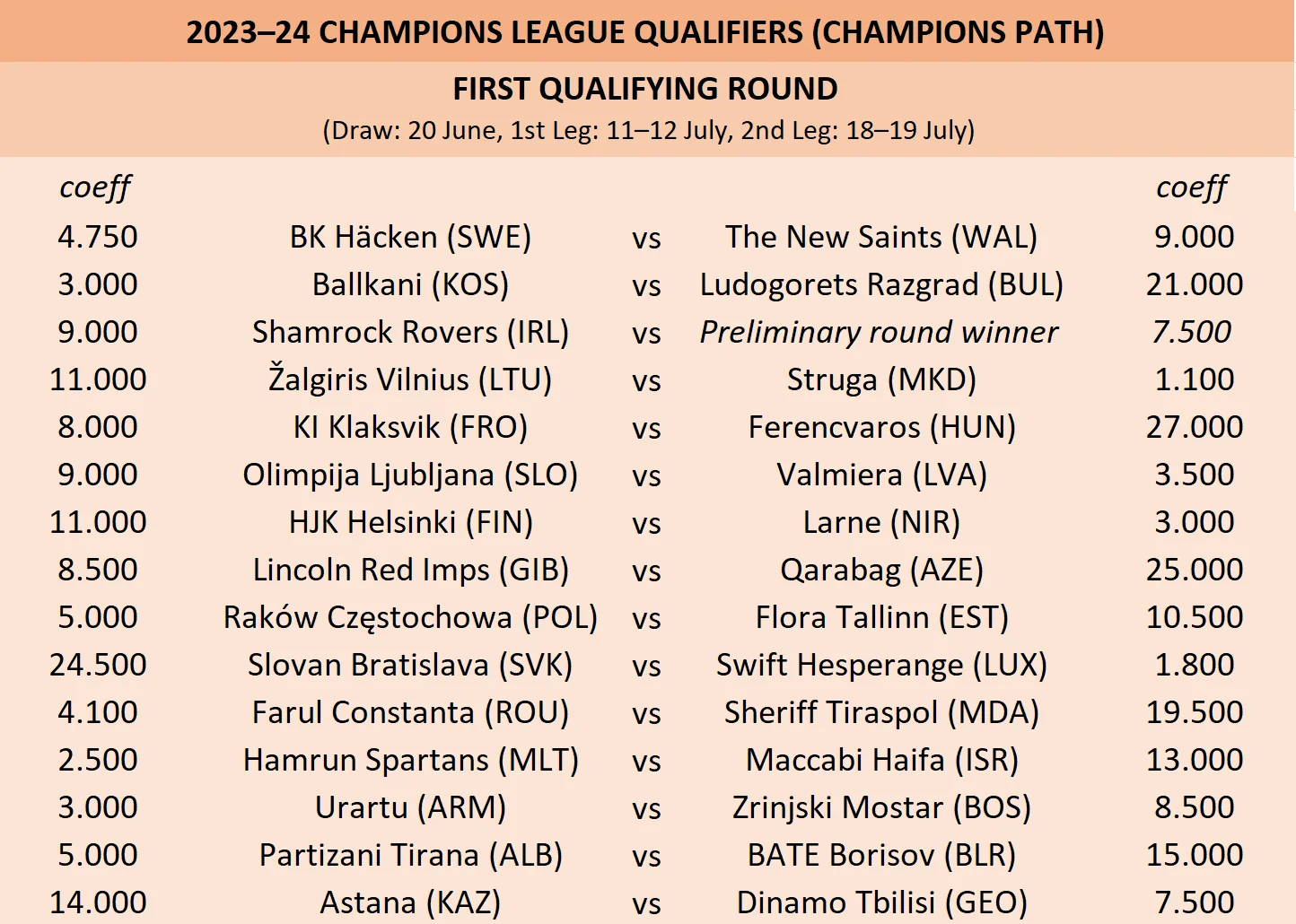 2023–24 CHAMPIONS LEAGUE QUALIFIERS (CHAMPIONS PATH)

FIRST QUALIFYING ROUND

(Draw: 20 June, 1st Leg: 11–12 July, 2nd Leg: 18–19 July)

| coeff | | | | coeff |
|---|---|---|---|---|
| 4.750 | BK Häcken (SWE) | vs | The New Saints (WAL) | 9.000 |
| 3.000 | Ballkani (KOS) | vs | Ludogorets Razgrad (BUL) | 21.000 |
| 9.000 | Shamrock Rovers (IRL) | vs | Preliminary round winner | 7.500 |
| 11.000 | Žalgiris Vilnius (LTU) | vs | Struga (MKD) | 1.100 |
| 8.000 | KI Klaksvik (FRO) | vs | Ferencvaros (HUN) | 27.000 |
| 9.000 | Olimpija Ljubljana (SLO) | vs | Valmiera (LVA) | 3.500 |
| 11.000 | HJK Helsinki (FIN) | vs | Larne (NIR) | 3.000 |
| 8.500 | Lincoln Red Imps (GIB) | vs | Qarabag (AZE) | 25.000 |
| 5.000 | Raków Częstochowa (POL) | vs | Flora Tallinn (EST) | 10.500 |
| 24.500 | Slovan Bratislava (SVK) | vs | Swift Hesperange (LUX) | 1.800 |
| 4.100 | Farul Constanta (ROU) | vs | Sheriff Tiraspol (MDA) | 19.500 |
| 2.500 | Hamrun Spartans (MLT) | vs | Maccabi Haifa (ISR) | 13.000 |
| 3.000 | Urartu (ARM) | vs | Zrinjski Mostar (BOS) | 8.500 |
| 5.000 | Partizani Tirana (ALB) | vs | BATE Borisov (BLR) | 15.000 |
| 14.000 | Astana (KAZ) | vs | Dinamo Tbilisi (GEO) | 7.500 |